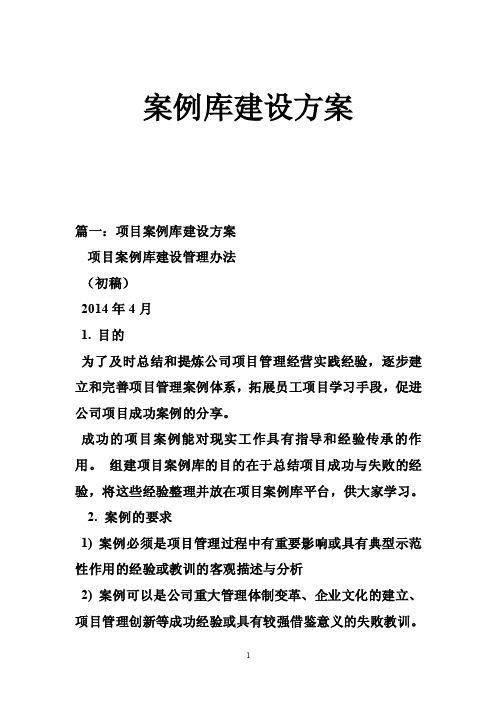 案例库建设方案

篇一：项目案例库建设方案

项目案例库建设管理办法

（初稿）

2014 年 4 月

1. 目的

为了及时总结和提炼公司项目管理经营实践经验，逐步建立和完善项目管理案例体系，拓展员工项目学习手段，促进公司项目成功案例的分享。

成功的项目案例能对现实工作具有指导和经验传承的作用。 组建项目案例库的目的在于总结项目成功与失败的经验，将这些经验整理并放在项目案例库平台，供大家学习。

2. 案例的要求

1) 案例必须是项目管理过程中有重要影响或具有典型示范性作用的经验或教训的客观描述与分析

2) 案例可以是公司重大管理体制变革、企业文化的建立、项目管理创新等成功经验或具有较强借鉴意义的失败教训。

1